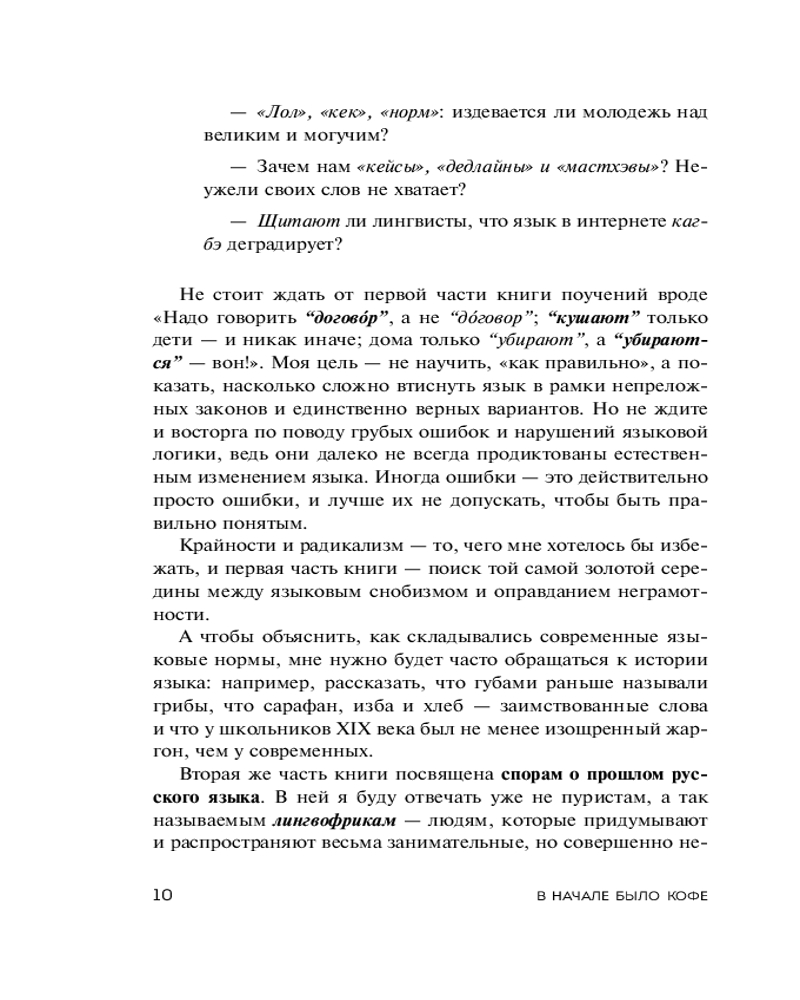 — «Лол», «кек», «норм»: издевается ли молодежь над великим и могучим?

— Зачем нам «кейсы», «дедлайны» и «мастхэвы»? Неужели своих слов не хватает?

— Щитают ли лингвисты, что язык в интернете кагбэ деградирует?

Не стоит ждать от первой части книги поучений вроде «Надо говорить “догово́р”, а не “до́говор”; “кушают” только дети — и никак иначе; дома только “убирают”, а “убираются” — вон!». Моя цель — не научить, «как правильно», а показать, насколько сложно втиснуть язык в рамки непреложных законов и единственно верных вариантов. Но не ждите и восторга по поводу грубых ошибок и нарушений языковой логики, ведь они далеко не всегда продиктованы естественным изменением языка. Иногда ошибки — это действительно просто ошибки, и лучше их не допускать, чтобы быть правильно понятым.

Крайности и радикализм — то, чего мне хотелось бы избежать, и первая часть книги — поиск той самой золотой середины между языковым снобизмом и оправданием неграмотности.

А чтобы объяснить, как складывались современные языковые нормы, мне нужно будет часто обращаться к истории языка: например, рассказать, что губами раньше называли грибы, что сарафан, изба и хлеб — заимствованные слова и что у школьников XIX века был не менее изощренный жаргон, чем у современных.

Вторая же часть книги посвящена спорам о прошлом русского языка. В ней я буду отвечать уже не пуристам, а так называемым лингвофрикам — людям, которые придумывают и распространяют весьма занимательные, но совершенно не-

10 В НАЧАЛЕ БЫЛО КОФЕ